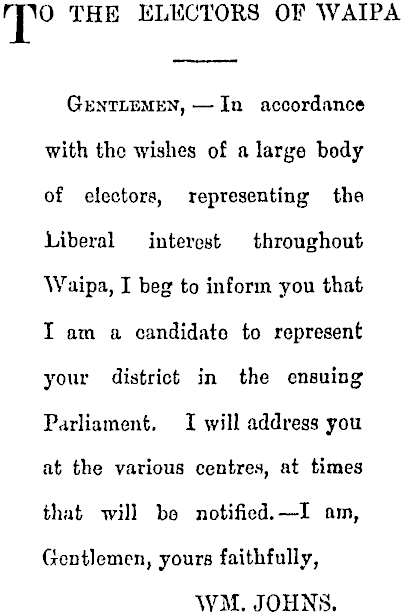 TO THE ELECTORS OF WAIPA

Gentlemen, — In accordance with the wishes of a large body of electors, representing the Liberal interest throughout Waipa, I beg to inform you that I am a candidate to represent your district in the ensuing Parliament. I will address you at the various centres, at times that will be notified.—I am, Gentlemen, yours faithfully,

WM. JOHNS.